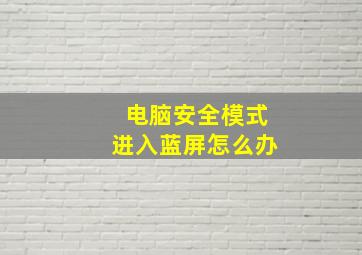 电脑安全模式
进入蓝屏怎么办